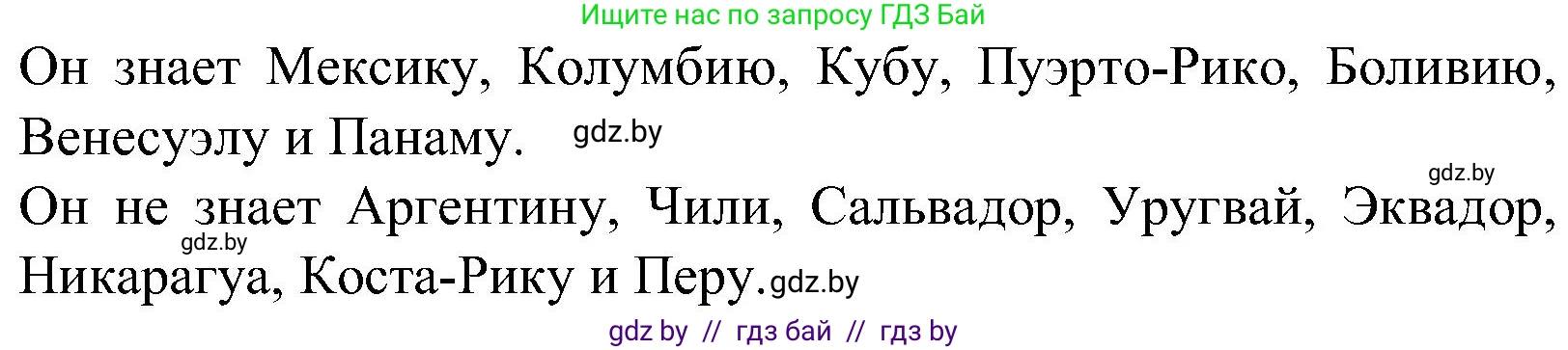 Ищите нас по запросу ГДЗ Бай

Он знает Мексику, Колумбию, Кубу, Пуэрто-Рико, Боливию, Венесуэлу и Панаму. gdz.by

gdz.by

Он не знает Аргентину, Чили, Сальвадор, Уругвай, Эквадор, Никарагуа, Коста-Рику и Перу. gdz.by

gdz.by

gdz by // гдз бай // гдз by